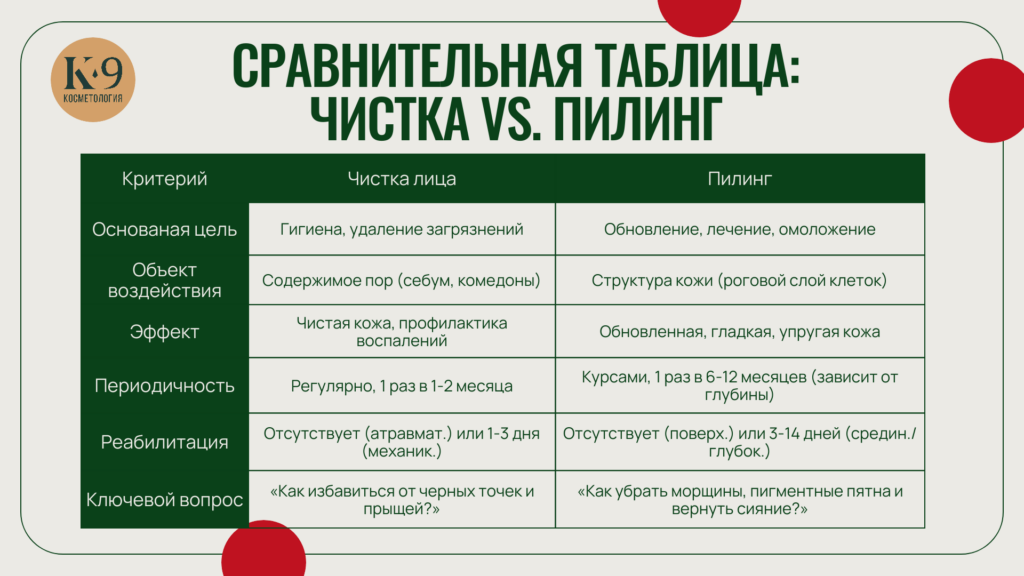 K·9
КОСМЕТОЛОГИЯ

СРАВНИТЕЛЬНАЯ ТАБЛИЦА: ЧИСТКА VS. ПИЛИНГ

| Критерий | Чистка лица | Пилинг |
|---|---|---|
| Основаная цель | Гигиена, удаление загрязнений | Обновление, лечение, омоложение |
| Обьект воздействия | Содержимое пор (себум, комедоны) | Структура кожи (роговой слой клеток) |
| Эффект | Чистая кожа, профилактика воспалений | Обновленная, гладкая, упругая кожа |
| Периодичность | Регулярно, 1 раз в 1-2 месяца | Курсами, 1 раз в 6-12 месяцев (зависит от глубины) |
| Реабилитация | Отсутствует (атравмат.) или 1-3 дня (механик.) | Отсутствует (поверх.) или 3-14 дней (средин./глубок.) |
| Ключевой вопрос | «Как избавиться от черных точек и прыщей?» | «Как убрать морщины, пигментные пятна и вернуть сияние?» |